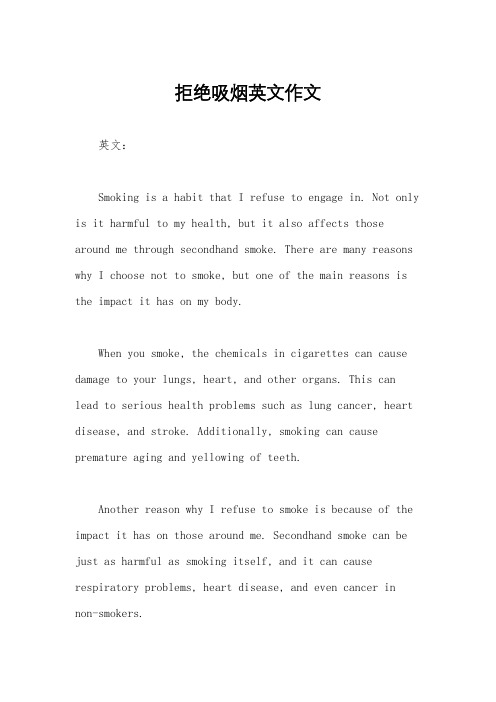 拒绝吸烟英文作文

英文：

Smoking is a habit that I refuse to engage in. Not only is it harmful to my health, but it also affects those around me through secondhand smoke. There are many reasons why I choose not to smoke, but one of the main reasons is the impact it has on my body.

When you smoke, the chemicals in cigarettes can cause damage to your lungs, heart, and other organs. This can lead to serious health problems such as lung cancer, heart disease, and stroke. Additionally, smoking can cause premature aging and yellowing of teeth.

Another reason why I refuse to smoke is because of the impact it has on those around me. Secondhand smoke can be just as harmful as smoking itself, and it can cause respiratory problems, heart disease, and even cancer in non-smokers.